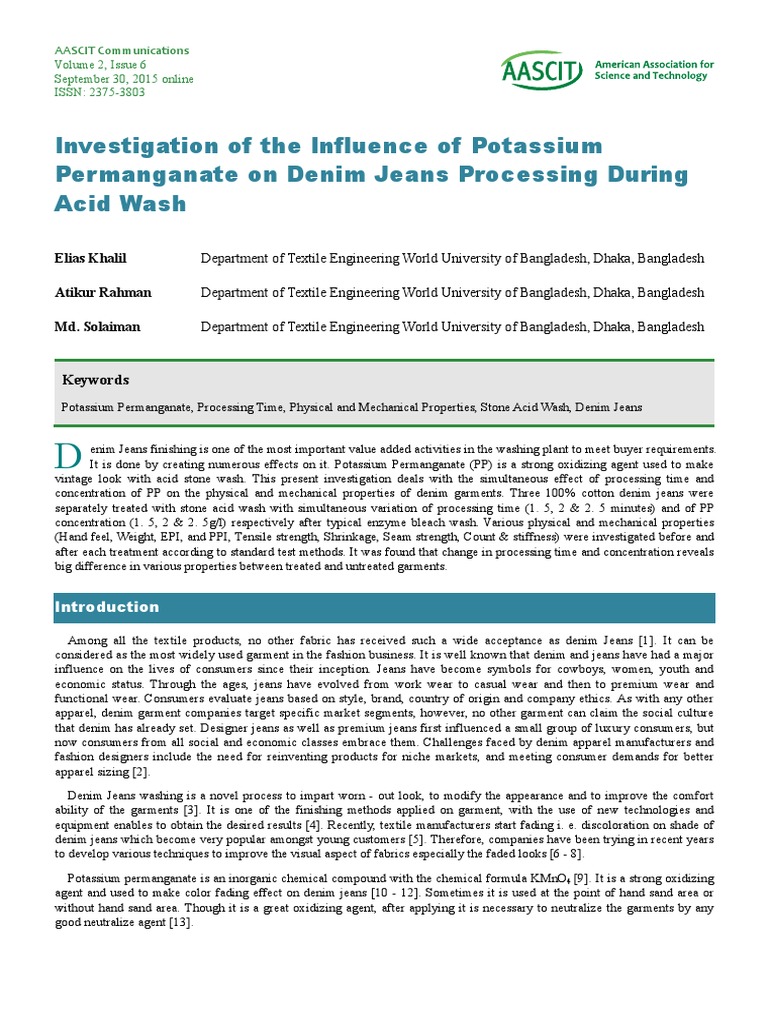 AASCIT Communications
Volume 2, Issue 6
September 30, 2015 online
ISSN: 2375-3803

AASCIT American Association for Science and Technology

Investigation of the Influence of Potassium Permanganate on Denim Jeans Processing During Acid Wash

Elias Khalil Department of Textile Engineering World University of Bangladesh, Dhaka, Bangladesh

Atikur Rahman Department of Textile Engineering World University of Bangladesh, Dhaka, Bangladesh

Md. Solaiman Department of Textile Engineering World University of Bangladesh, Dhaka, Bangladesh

Keywords

Potassium Permanganate, Processing Time, Physical and Mechanical Properties, Stone Acid Wash, Denim Jeans

Denim Jeans finishing is one of the most important value added activities in the washing plant to meet buyer requirements. It is done by creating numerous effects on it. Potassium Permanganate (PP) is a strong oxidizing agent used to make vintage look with acid stone wash. This present investigation deals with the simultaneous effect of processing time and concentration of PP on the physical and mechanical properties of denim garments. Three 100% cotton denim jeans were separately treated with stone acid wash with simultaneous variation of processing time (1. 5, 2 & 2. 5 minutes) and of PP concentration (1. 5, 2 & 2. 5g/l) respectively after typical enzyme bleach wash. Various physical and mechanical properties (Hand feel, Weight, EPI, and PPI, Tensile strength, Shrinkage, Seam strength, Count & stiffness) were investigated before and after each treatment according to standard test methods. It was found that change in processing time and concentration reveals big difference in various properties between treated and untreated garments.

Introduction

Among all the textile products, no other fabric has received such a wide acceptance as denim Jeans [1]. It can be considered as the most widely used garment in the fashion business. It is well known that denim and jeans have had a major influence on the lives of consumers since their inception. Jeans have become symbols for cowboys, women, youth and economic status. Through the ages, jeans have evolved from work wear to casual wear and then to premium wear and functional wear. Consumers evaluate jeans based on style, brand, country of origin and company ethics. As with any other apparel, denim garment companies target specific market segments, however, no other garment can claim the social culture that denim has already set. Designer jeans as well as premium jeans first influenced a small group of luxury consumers, but now consumers from all social and economic classes embrace them. Challenges faced by denim apparel manufacturers and fashion designers include the need for reinventing products for niche markets, and meeting consumer demands for better apparel sizing [2].

Denim Jeans washing is a novel process to impart worn - out look, to modify the appearance and to improve the comfort ability of the garments [3]. It is one of the finishing methods applied on garment, with the use of new technologies and equipment enables to obtain the desired results [4]. Recently, textile manufacturers start fading i. e. discoloration on shade of denim jeans which become very popular amongst young customers [5]. Therefore, companies have been trying in recent years to develop various techniques to improve the visual aspect of fabrics especially the faded looks [6 - 8].

Potassium permanganate is an inorganic chemical compound with the chemical formula $KMnO_4$ [9]. It is a strong oxidizing agent and used to make color fading effect on denim jeans [10 - 12]. Sometimes it is used at the point of hand sand area or without hand sand area. Though it is a great oxidizing agent, after applying it is necessary to neutralize the garments by any good neutralize agent [13].